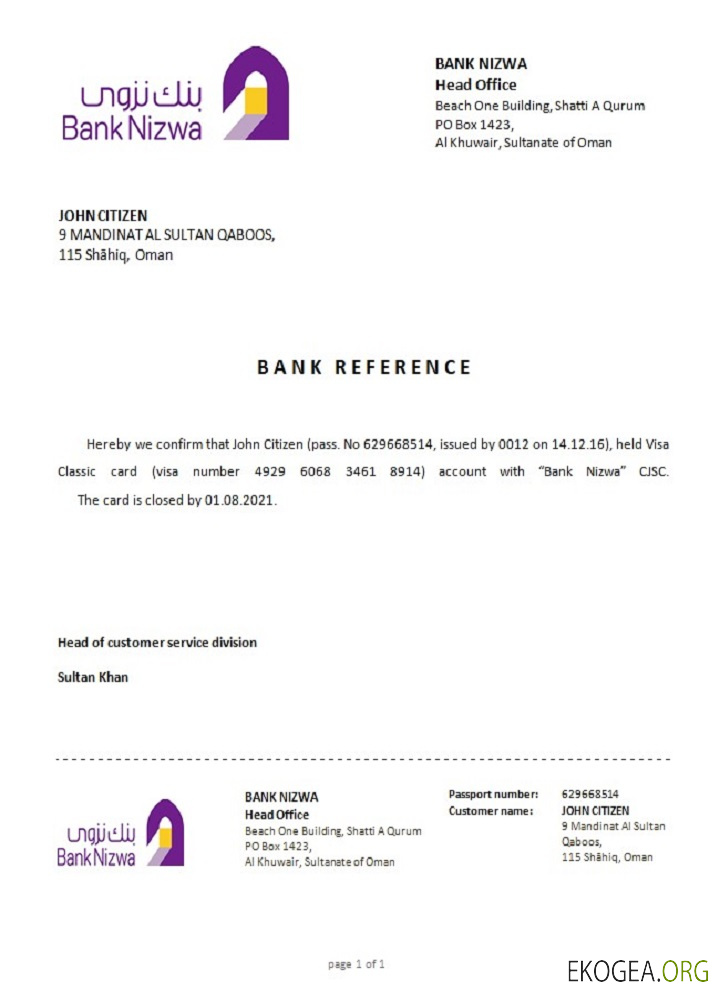 بنك نزوى
Bank Nizwa

BANK NIZWA
Head Office
Beach One Building, Shatti A Qurum
PO Box 1423,
Al Khuwair, Sultanate of Oman

JOHN CITIZEN
9 MANDINAT AL SULTAN QABOOS,
115 Shāhiq, Oman

BANK REFERENCE

Hereby we confirm that John Citizen (pass. No 629668514, issued by 0012 on 14.12.16), held Visa Classic card (visa number 4929 6068 3461 8914) account with "Bank Nizwa" CJSC. The card is closed by 01.08.2021.

Head of customer service division

Sultan Khan

بنك نزوى
Bank Nizwa

BANK NIZWA
Head Office
Beach One Building, Shatti A Qurum
PO Box 1423,
Al Khuwair, Sultanate of Oman

Passport number: 629668514
Customer name: JOHN CITIZEN
9 Mandinat Al Sultan Qaboos,
115 Shāhiq, Oman

page 1 of 1

EKOGEA.ORG